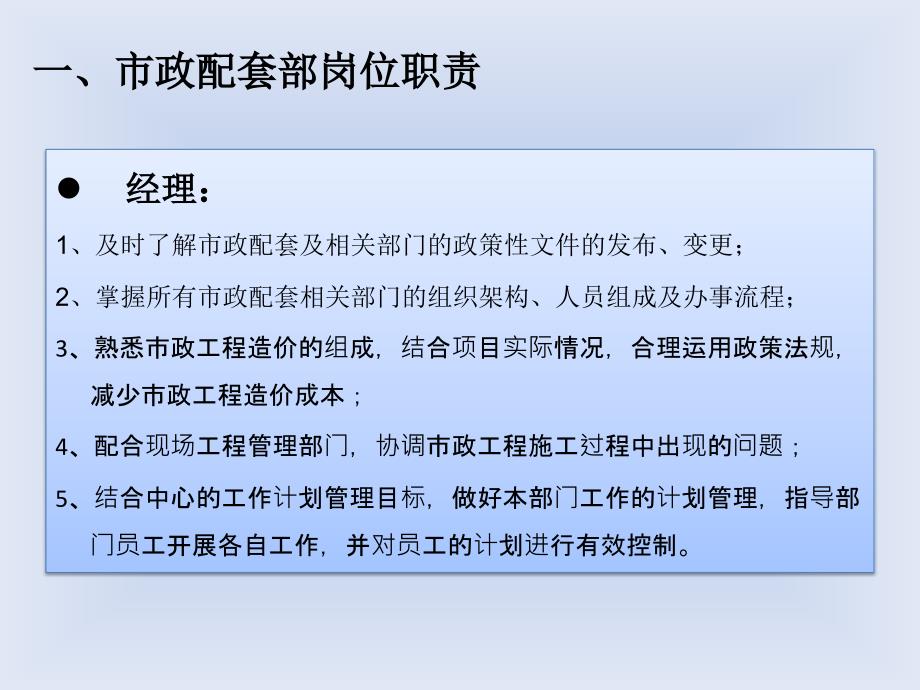 一、市政配套部岗位职责

● 经理：

1、及时了解市政配套及相关部门的政策性文件的发布、变更；

2、掌握所有市政配套相关部门的组织架构、人员组成及办事流程；

3、熟悉市政工程造价的组成，结合项目实际情况，合理运用政策法规，减少市政工程造价成本；

4、配合现场工程管理部门，协调市政工程施工过程中出现的问题；

5、结合中心的工作计划管理目标，做好本部门工作的计划管理，指导部门员工开展各自工作，并对员工的计划进行有效控制。